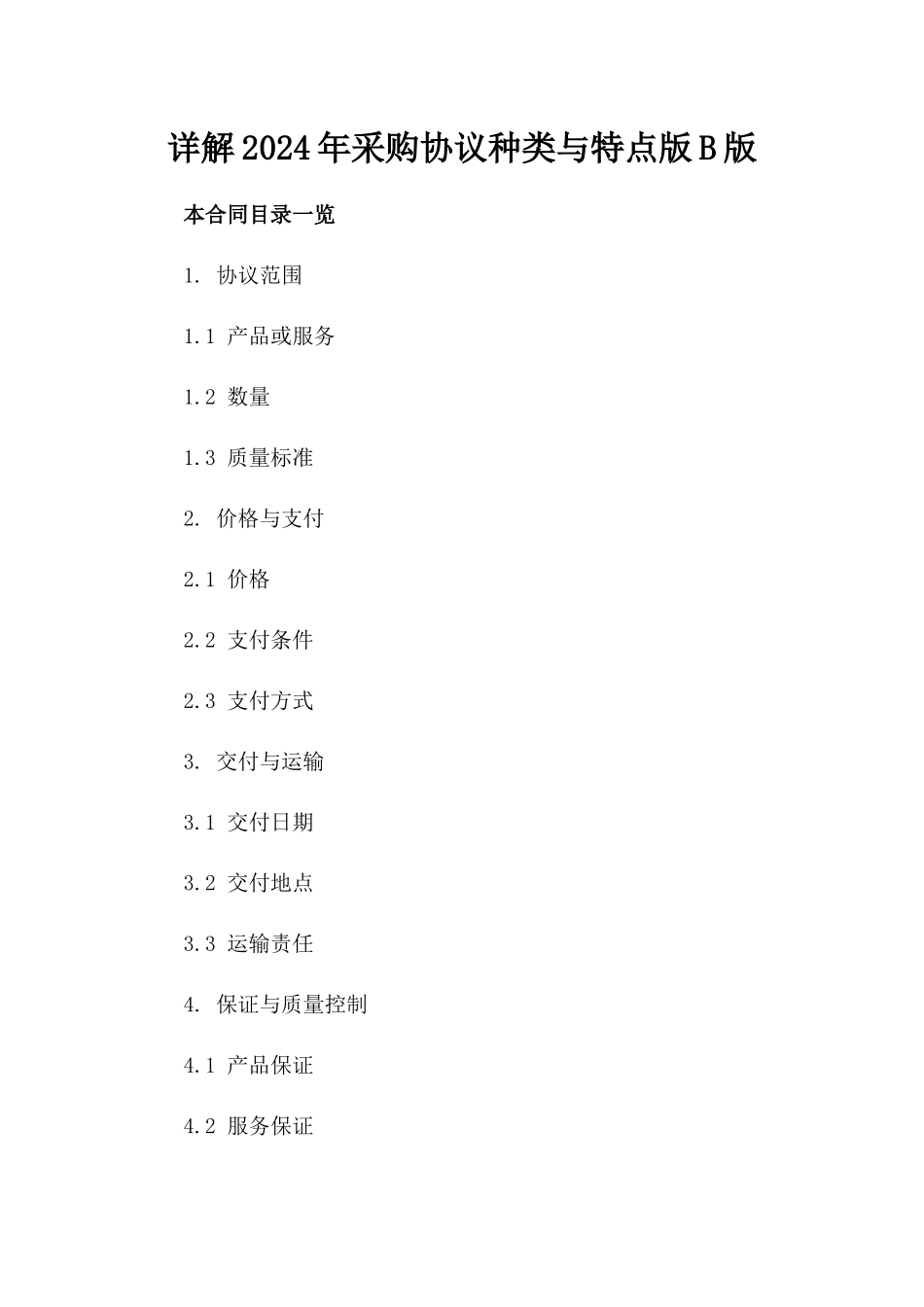 详解2024年采购协议种类与特点版B版

本合同目录一览

1. 协议范围

1.1 产品或服务

1.2 数量

1.3 质量标准

2. 价格与支付

2.1 价格

2.2 支付条件

2.3 支付方式

3. 交付与运输

3.1 交付日期

3.2 交付地点

3.3 运输责任

4. 保证与质量控制

4.1 产品保证

4.2 服务保证